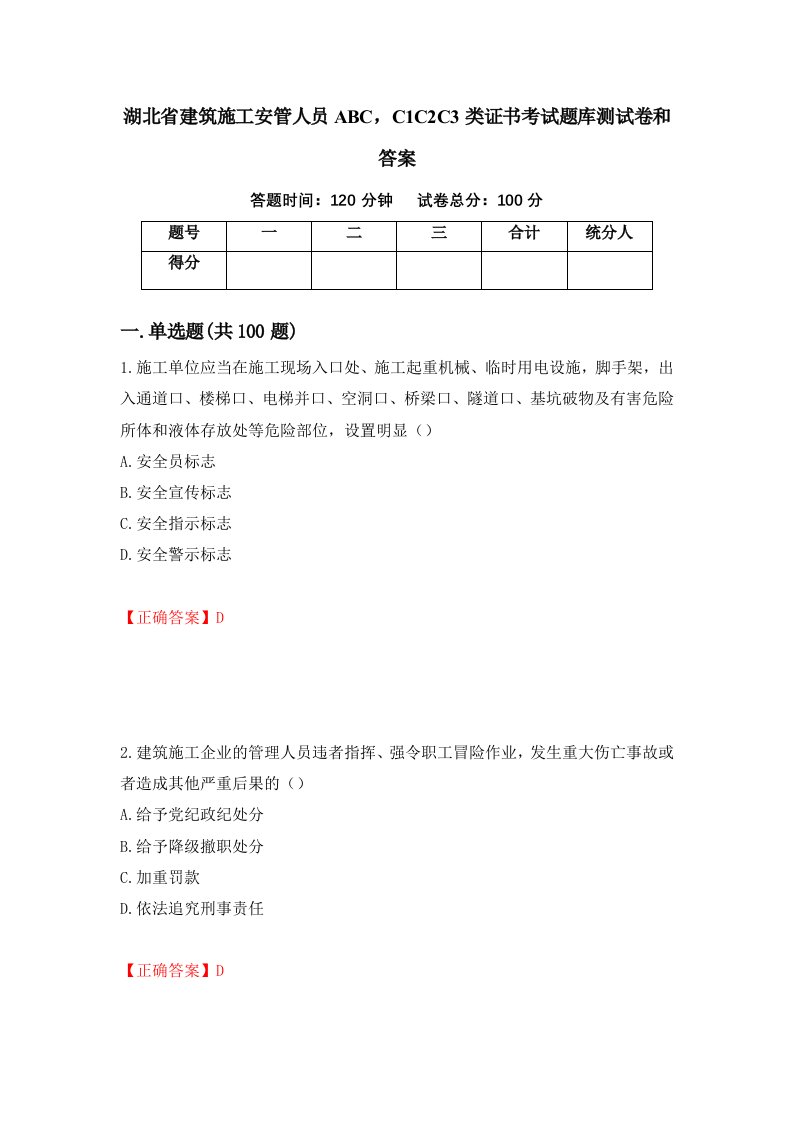 湖北省建筑施工安管人员 ABC，C1C2C3 类证书考试题库测试卷和答案

答题时间：120 分钟　试卷总分：100 分

| 题号 | 一 | 二 | 三 | 合计 | 统分人 |
|---|---|---|---|---|---|
| 得分 |  |  |  |  |  |

一.单选题(共 100 题)

1.施工单位应当在施工现场入口处、施工起重机械、临时用电设施，脚手架，出入通道口、楼梯口、电梯并口、空洞口、桥梁口、隧道口、基坑破物及有害危险所体和液体存放处等危险部位，设置明显（）

A.安全员标志

B.安全宣传标志

C.安全指示标志

D.安全警示标志

【正确答案】D

2.建筑施工企业的管理人员违者指挥、强令职工冒险作业，发生重大伤亡事故或者造成其他严重后果的（）

A.给予党纪政纪处分

B.给予降级撤职处分

C.加重罚款

D.依法追究刑事责任

【正确答案】D